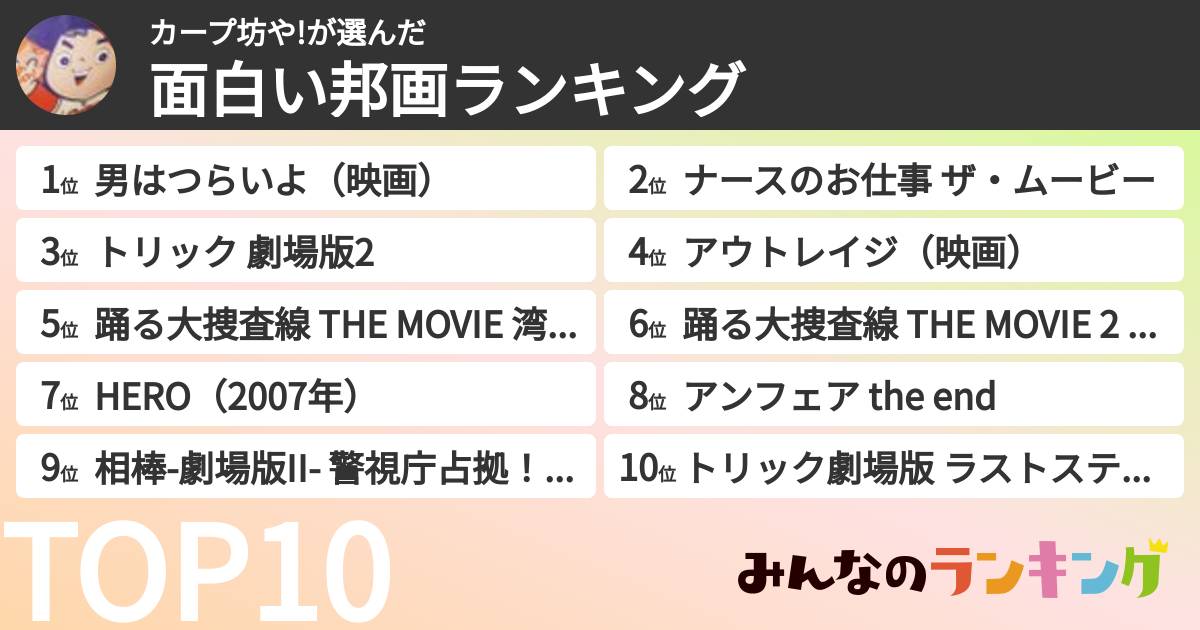 カープ坊や!が選んだ
面白い邦画ランキング

1位 男はつらいよ（映画）
2位 ナースのお仕事 ザ・ムービー
3位 トリック 劇場版2
4位 アウトレイジ（映画）
5位 踊る大捜査線 THE MOVIE 湾...
6位 踊る大捜査線 THE MOVIE 2 ...
7位 HERO（2007年）
8位 アンフェア the end
9位 相棒-劇場版II- 警視庁占拠！...
10位 トリック劇場版 ラストステ...

TOP10

みんなのランキング